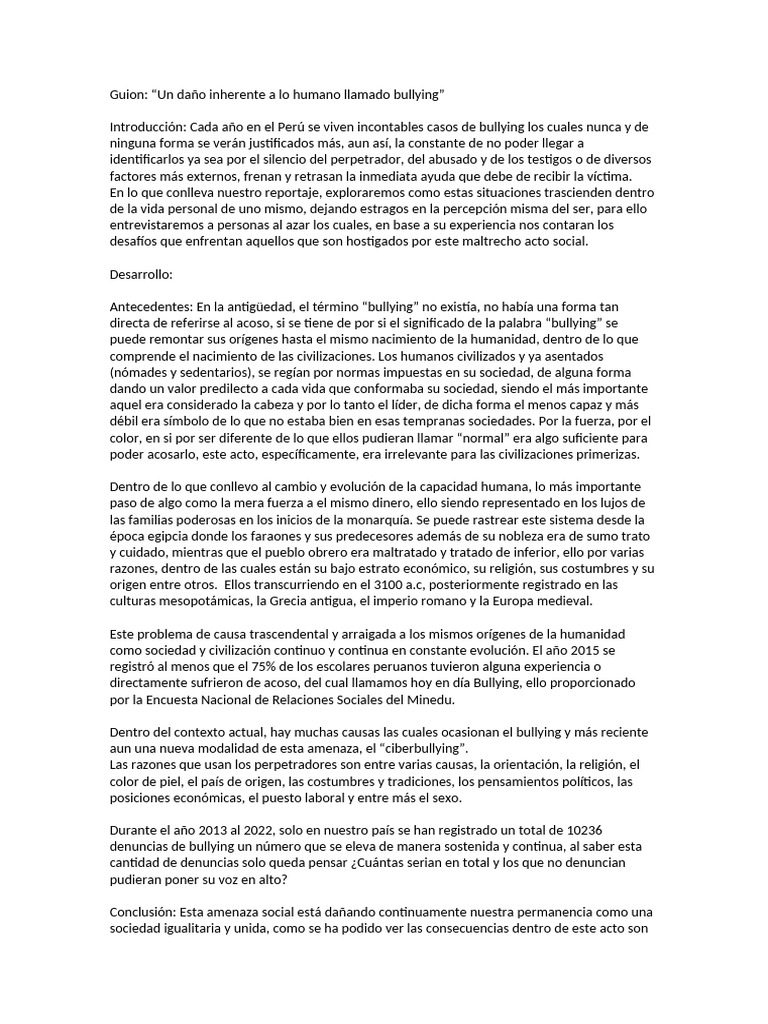 Guion: “Un daño inherente a lo humano llamado bullying”

Introducción: Cada año en el Perú se viven incontables casos de bullying los cuales nunca y de ninguna forma se verán justificados más, aun así, la constante de no poder llegar a identificarlos ya sea por el silencio del perpetrador, del abusado y de los testigos o de diversos factores más externos, frenan y retrasan la inmediata ayuda que debe de recibir la víctima.
En lo que conlleva nuestro reportaje, exploraremos como estas situaciones trascienden dentro de la vida personal de uno mismo, dejando estragos en la percepción misma del ser, para ello entrevistaremos a personas al azar los cuales, en base a su experiencia nos contaran los desafíos que enfrentan aquellos que son hostigados por este maltrecho acto social.

Desarrollo:

Antecedentes: En la antigüedad, el término “bullying” no existía, no había una forma tan directa de referirse al acoso, si se tiene de por si el significado de la palabra “bullying” se puede remontar sus orígenes hasta el mismo nacimiento de la humanidad, dentro de lo que comprende el nacimiento de las civilizaciones. Los humanos civilizados y ya asentados (nómades y sedentarios), se regían por normas impuestas en su sociedad, de alguna forma dando un valor predilecto a cada vida que conformaba su sociedad, siendo el más importante aquel era considerado la cabeza y por lo tanto el líder, de dicha forma el menos capaz y más débil era símbolo de lo que no estaba bien en esas tempranas sociedades. Por la fuerza, por el color, en si por ser diferente de lo que ellos pudieran llamar “normal” era algo suficiente para poder acosarlo, este acto, específicamente, era irrelevante para las civilizaciones primerizas.

Dentro de lo que conllevo al cambio y evolución de la capacidad humana, lo más importante paso de algo como la mera fuerza a el mismo dinero, ello siendo representado en los lujos de las familias poderosas en los inicios de la monarquía. Se puede rastrear este sistema desde la época egipcia donde los faraones y sus predecesores además de su nobleza era de sumo trato y cuidado, mientras que el pueblo obrero era maltratado y tratado de inferior, ello por varias razones, dentro de las cuales están su bajo estrato económico, su religión, sus costumbres y su origen entre otros. Ellos transcurriendo en el 3100 a.c, posteriormente registrado en las culturas mesopotámicas, la Grecia antigua, el imperio romano y la Europa medieval.

Este problema de causa trascendental y arraigada a los mismos orígenes de la humanidad como sociedad y civilización continuo y continua en constante evolución. El año 2015 se registró al menos que el 75% de los escolares peruanos tuvieron alguna experiencia o directamente sufrieron de acoso, del cual llamamos hoy en día Bullying, ello proporcionado por la Encuesta Nacional de Relaciones Sociales del Minedu.

Dentro del contexto actual, hay muchas causas las cuales ocasionan el bullying y más reciente aun una nueva modalidad de esta amenaza, el “ciberbullying”.
Las razones que usan los perpetradores son entre varias causas, la orientación, la religión, el color de piel, el país de origen, las costumbres y tradiciones, los pensamientos políticos, las posiciones económicas, el puesto laboral y entre más el sexo.

Durante el año 2013 al 2022, solo en nuestro país se han registrado un total de 10236 denuncias de bullying un número que se eleva de manera sostenida y continua, al saber esta cantidad de denuncias solo queda pensar ¿Cuántas serian en total y los que no denuncian pudieran poner su voz en alto?

Conclusión: Esta amenaza social está dañando continuamente nuestra permanencia como una sociedad igualitaria y unida, como se ha podido ver las consecuencias dentro de este acto son